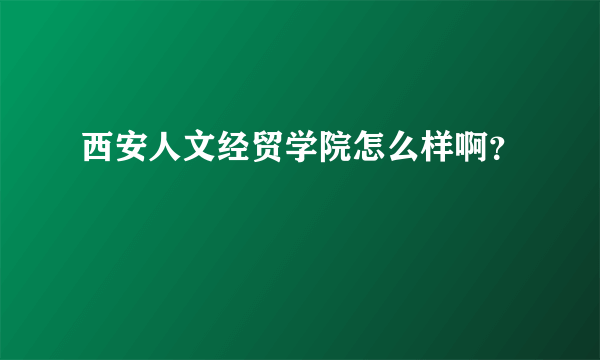 西安人文经贸学院怎么样啊?